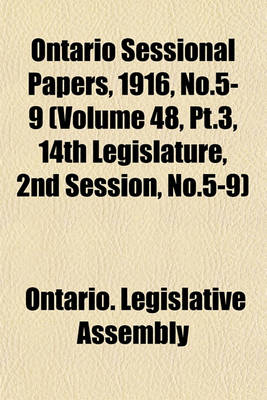 Ontario Sessional Papers, 1916, No.5-9 (Volume 48, Pt.3, 14th Legislature, 2nd Session, No.5-9)

Ontario. Legislative Assembly